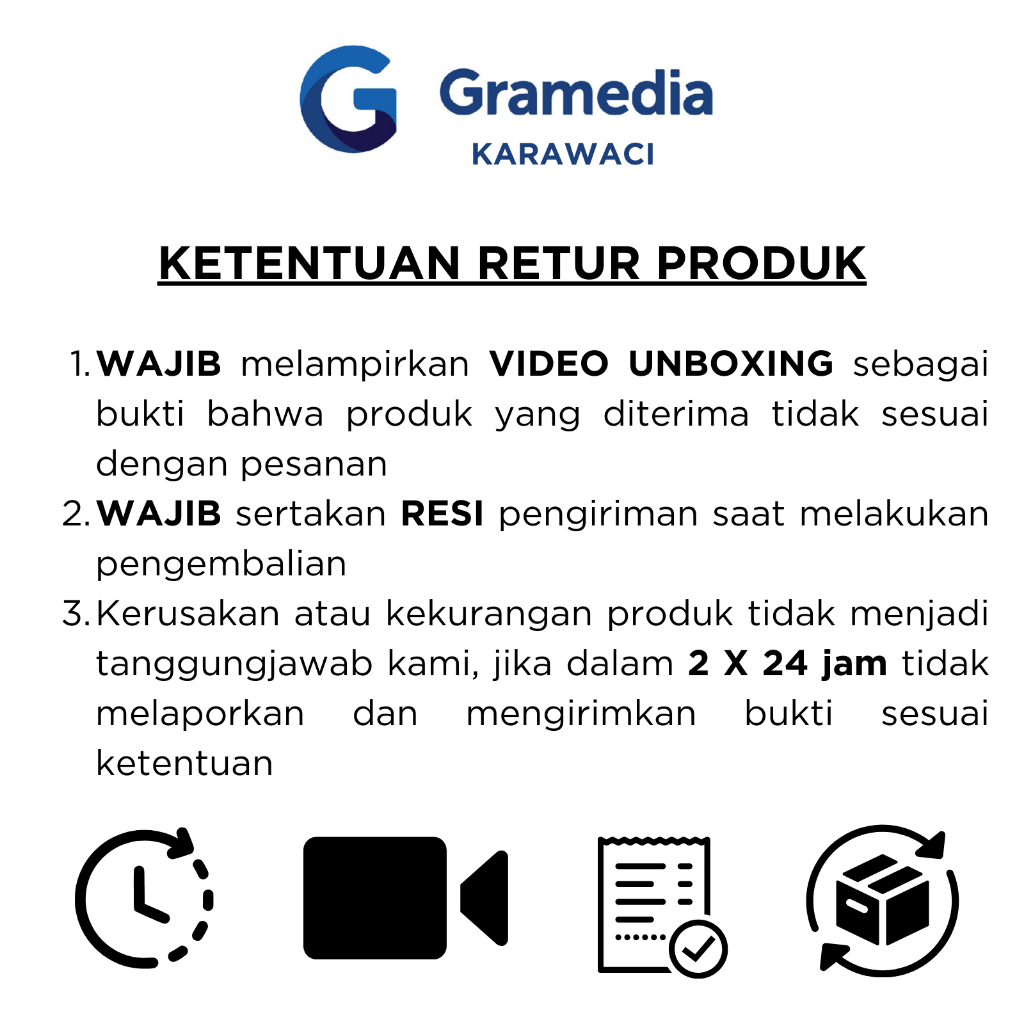 Gramedia
KARAWACI

KETENTUAN RETUR PRODUK

1. WAJIB melampirkan VIDEO UNBOXING sebagai bukti bahwa produk yang diterima tidak sesuai dengan pesanan
2. WAJIB sertakan RESI pengiriman saat melakukan pengembalian
3. Kerusakan atau kekurangan produk tidak menjadi tanggungjawab kami, jika dalam 2 X 24 jam tidak melaporkan dan mengirimkan bukti sesuai ketentuan